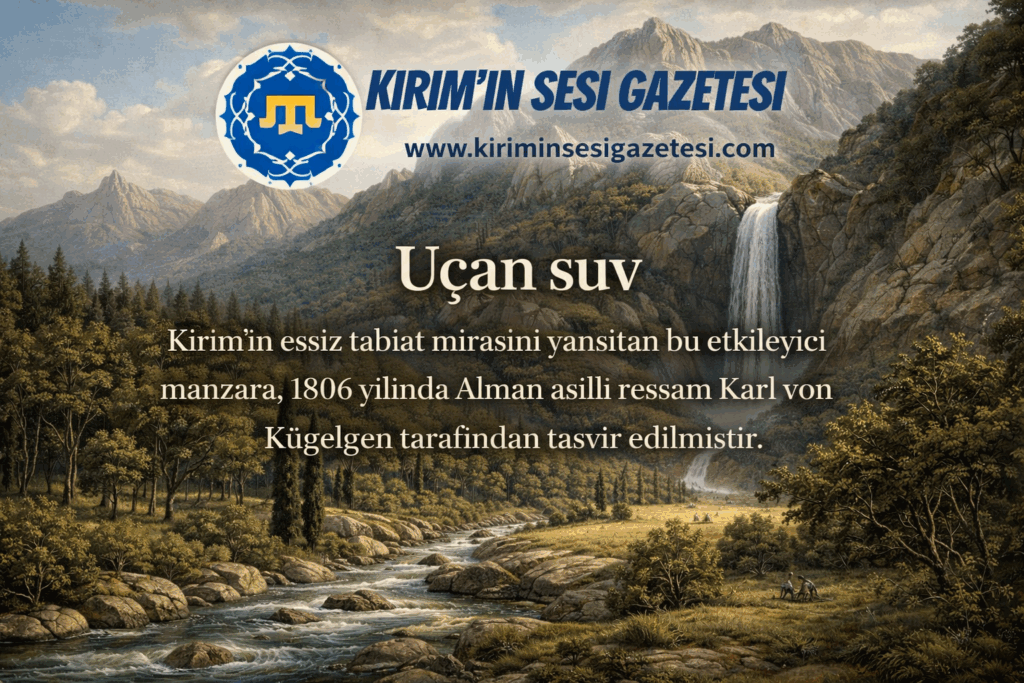 KIRIM'IN SESI GAZETESI
www.kiriminsesigazetesi.com

Uçan suv

Kirim'in essiz tabiat mirasini yansitan bu etkileyici manzara, 1806 yilinda Alman asilli ressam Karl von Kügelgen tarafindan tasvir edilmistir.